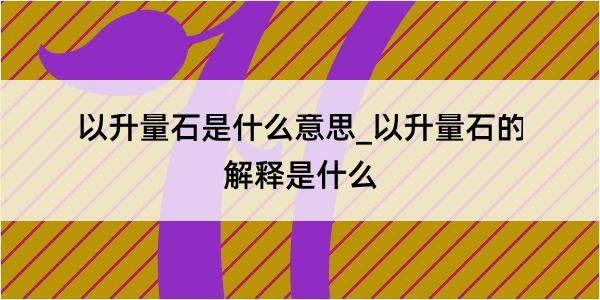 以升量石是什么意思_以升量石的解释是什么